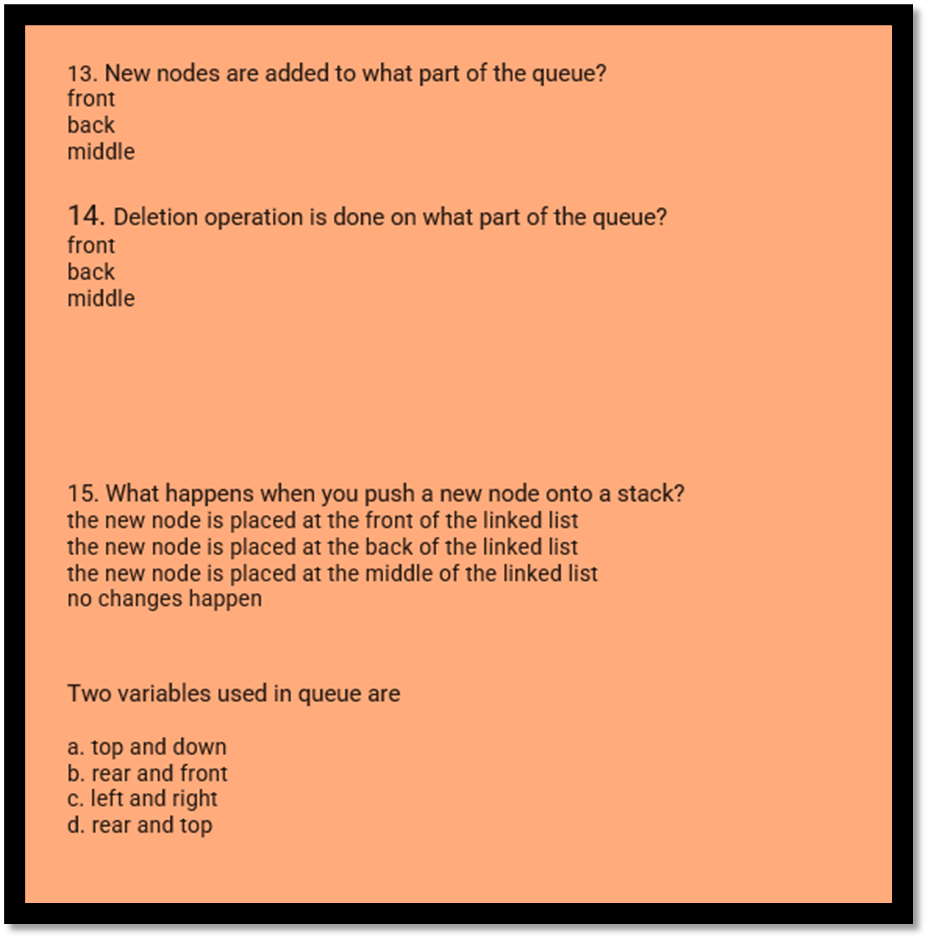 13. New nodes are added to what part of the queue?
front
back
middle

14. Deletion operation is done on what part of the queue?
front
back
middle

15. What happens when you push a new node onto a stack?
the new node is placed at the front of the linked list
the new node is placed at the back of the linked list
the new node is placed at the middle of the linked list
no changes happen

Two variables used in queue are

a. top and down
b. rear and front
c. left and right
d. rear and top